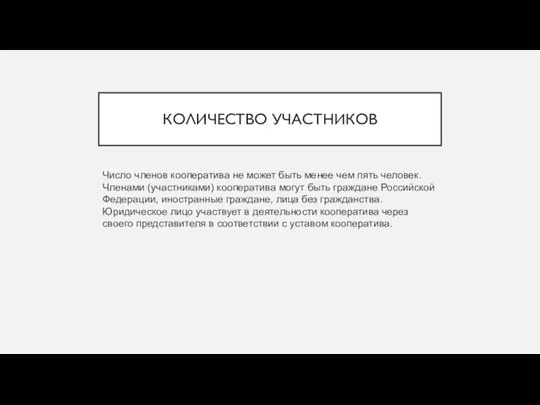 КОЛИЧЕСТВО УЧАСТНИКОВ

Число членов кооператива не может быть менее чем пять человек. Членами (участниками) кооператива могут быть граждане Российской Федерации, иностранные граждане, лица без гражданства. Юридическое лицо участвует в деятельности кооператива через своего представителя в соответствии с уставом кооператива.